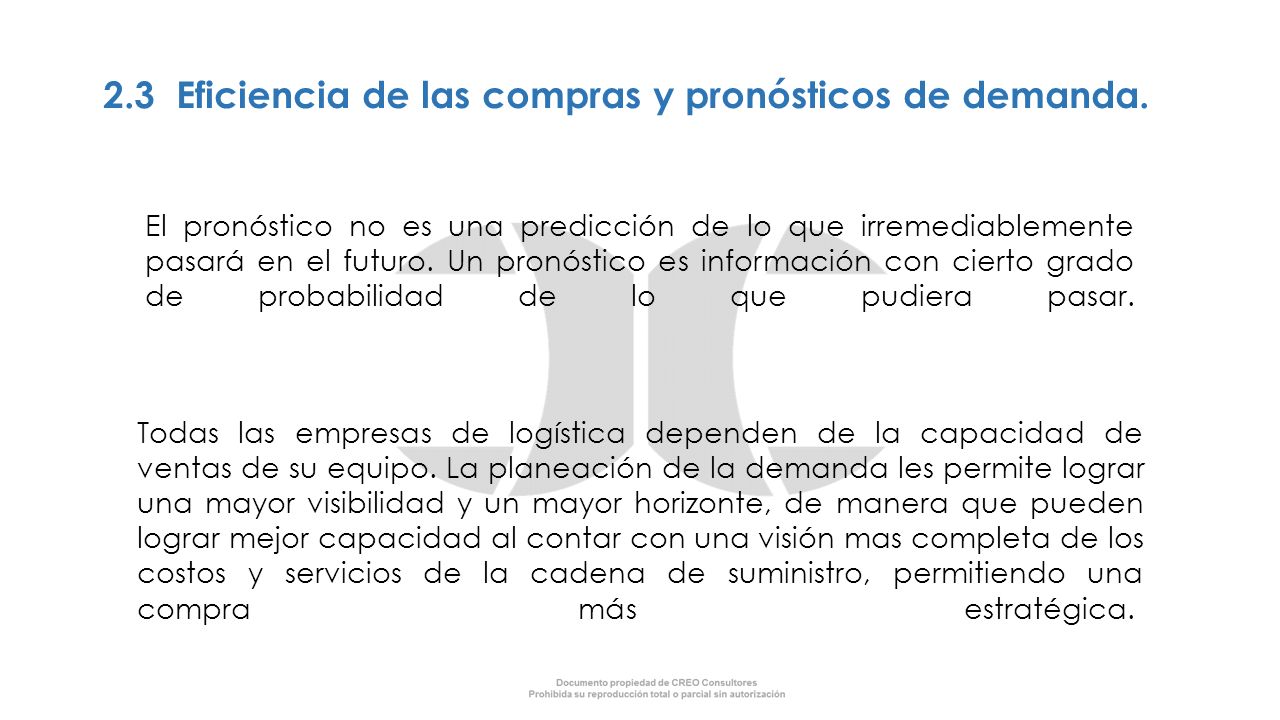 2.3 Eficiencia de las compras y pronósticos de demanda.

El pronóstico no es una predicción de lo que irremediablemente pasará en el futuro. Un pronóstico es información con cierto grado de probabilidad de lo que pudiera pasar.

Todas las empresas de logística dependen de la capacidad de ventas de su equipo. La planeación de la demanda les permite lograr una mayor visibilidad y un mayor horizonte, de manera que pueden lograr mejor capacidad al contar con una visión mas completa de los costos y servicios de la cadena de suministro, permitiendo una compra más estratégica.

Documento propiedad de CREO Consultores
Prohibida su reproducción total o parcial sin autorización